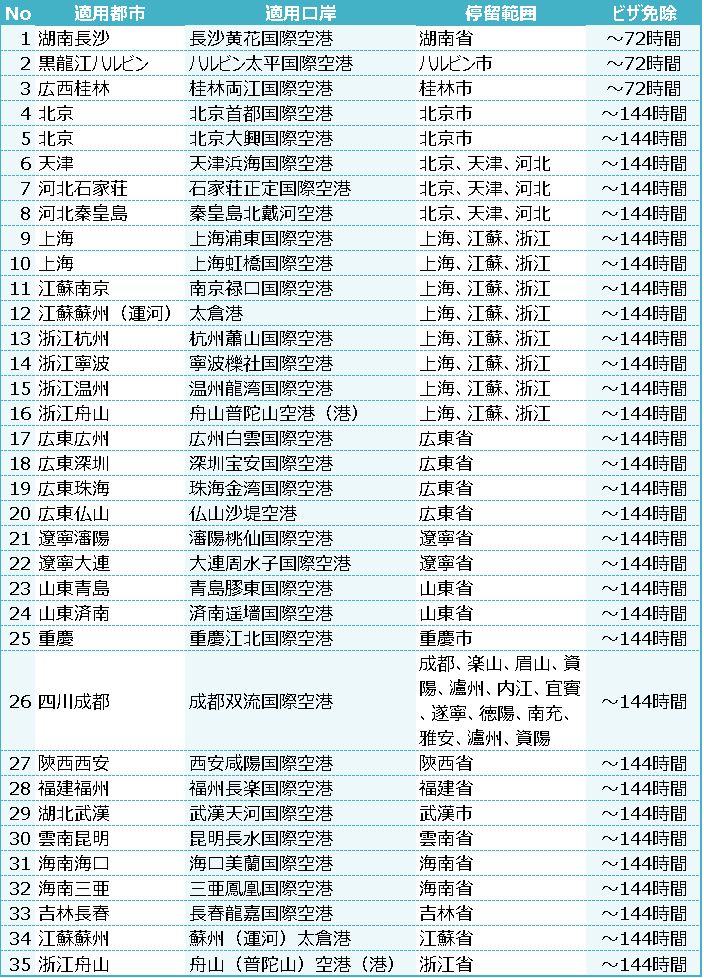 | No | 適用都市 | 適用口岸 | 停留範囲 | ビザ免除 |
|---|---|---|---|---|
| 1 | 湖南長沙 | 長沙黄花国際空港 | 湖南省 | ～72時間 |
| 2 | 黒龍江ハルビン | ハルビン太平国際空港 | ハルビン市 | ～72時間 |
| 3 | 広西桂林 | 桂林両江国際空港 | 桂林市 | ～72時間 |
| 4 | 北京 | 北京首都国際空港 | 北京市 | ～144時間 |
| 5 | 北京 | 北京大興国際空港 | 北京市 | ～144時間 |
| 6 | 天津 | 天津浜海国際空港 | 北京、天津、河北 | ～144時間 |
| 7 | 河北石家荘 | 石家荘正定国際空港 | 北京、天津、河北 | ～144時間 |
| 8 | 河北秦皇島 | 秦皇島北戴河空港 | 北京、天津、河北 | ～144時間 |
| 9 | 上海 | 上海浦東国際空港 | 上海、江蘇、浙江 | ～144時間 |
| 10 | 上海 | 上海虹橋国際空港 | 上海、江蘇、浙江 | ～144時間 |
| 11 | 江蘇南京 | 南京禄口国際空港 | 上海、江蘇、浙江 | ～144時間 |
| 12 | 江蘇蘇州（運河） | 太倉港 | 上海、江蘇、浙江 | ～144時間 |
| 13 | 浙江杭州 | 杭州蕭山国際空港 | 上海、江蘇、浙江 | ～144時間 |
| 14 | 浙江寧波 | 寧波櫟社国際空港 | 上海、江蘇、浙江 | ～144時間 |
| 15 | 浙江温州 | 温州龍湾国際空港 | 上海、江蘇、浙江 | ～144時間 |
| 16 | 浙江舟山 | 舟山普陀山空港（港） | 上海、江蘇、浙江 | ～144時間 |
| 17 | 広東広州 | 広州白雲国際空港 | 広東省 | ～144時間 |
| 18 | 広東深圳 | 深圳宝安国際空港 | 広東省 | ～144時間 |
| 19 | 広東珠海 | 珠海金湾国際空港 | 広東省 | ～144時間 |
| 20 | 広東仏山 | 仏山沙堤空港 | 広東省 | ～144時間 |
| 21 | 遼寧瀋陽 | 瀋陽桃仙国際空港 | 遼寧省 | ～144時間 |
| 22 | 遼寧大連 | 大連周水子国際空港 | 遼寧省 | ～144時間 |
| 23 | 山東青島 | 青島膠東国際空港 | 山東省 | ～144時間 |
| 24 | 山東済南 | 済南遥墻国際空港 | 山東省 | ～144時間 |
| 25 | 重慶 | 重慶江北国際空港 | 重慶市 | ～144時間 |
| 26 | 四川成都 | 成都双流国際空港 | 成都、楽山、眉山、資陽、瀘州、内江、宜賓、遂寧、徳陽、南充、雅安、瀘州、資陽 | ～144時間 |
| 27 | 陝西西安 | 西安咸陽国際空港 | 陝西省 | ～144時間 |
| 28 | 福建福州 | 福州長楽国際空港 | 福建省 | ～144時間 |
| 29 | 湖北武漢 | 武漢天河国際空港 | 武漢市 | ～144時間 |
| 30 | 雲南昆明 | 昆明長水国際空港 | 雲南省 | ～144時間 |
| 31 | 海南海口 | 海口美蘭国際空港 | 海南省 | ～144時間 |
| 32 | 海南三亜 | 三亜鳳凰国際空港 | 海南省 | ～144時間 |
| 33 | 吉林長春 | 長春龍嘉国際空港 | 吉林省 | ～144時間 |
| 34 | 江蘇蘇州 | 蘇州（運河）太倉港 | 江蘇省 | ～144時間 |
| 35 | 浙江舟山 | 舟山（普陀山）空港（港） | 浙江省 | ～144時間 |